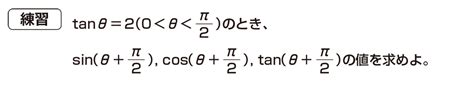 練習

$\tan\theta=2(0<\theta<\frac{\pi}{2})$のとき、

$\sin(\theta+\frac{\pi}{2})$, $\cos(\theta+\frac{\pi}{2})$, $\tan(\theta+\frac{\pi}{2})$の値を求めよ。